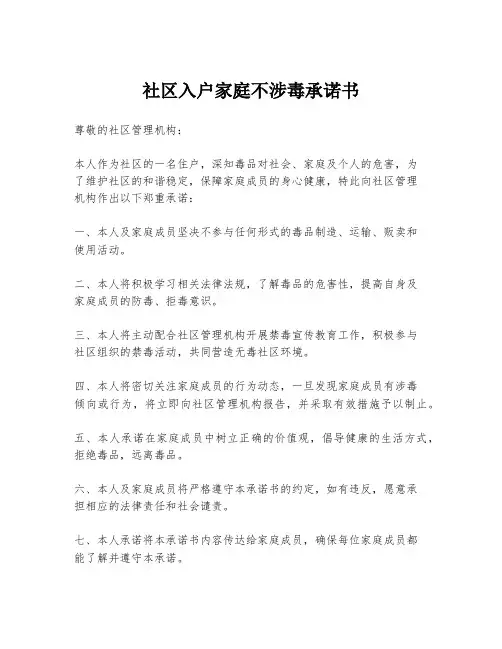 社区入户家庭不涉毒承诺书

尊敬的社区管理机构：

本人作为社区的一名住户，深知毒品对社会、家庭及个人的危害，为了维护社区的和谐稳定，保障家庭成员的身心健康，特此向社区管理机构作出以下郑重承诺：

一、本人及家庭成员坚决不参与任何形式的毒品制造、运输、贩卖和使用活动。

二、本人将积极学习相关法律法规，了解毒品的危害性，提高自身及家庭成员的防毒、拒毒意识。

三、本人将主动配合社区管理机构开展禁毒宣传教育工作，积极参与社区组织的禁毒活动，共同营造无毒社区环境。

四、本人将密切关注家庭成员的行为动态，一旦发现家庭成员有涉毒倾向或行为，将立即向社区管理机构报告，并采取有效措施予以制止。

五、本人承诺在家庭成员中树立正确的价值观，倡导健康的生活方式，拒绝毒品，远离毒品。

六、本人及家庭成员将严格遵守本承诺书的约定，如有违反，愿意承担相应的法律责任和社会谴责。

七、本人承诺将本承诺书内容传达给家庭成员，确保每位家庭成员都能了解并遵守本承诺。